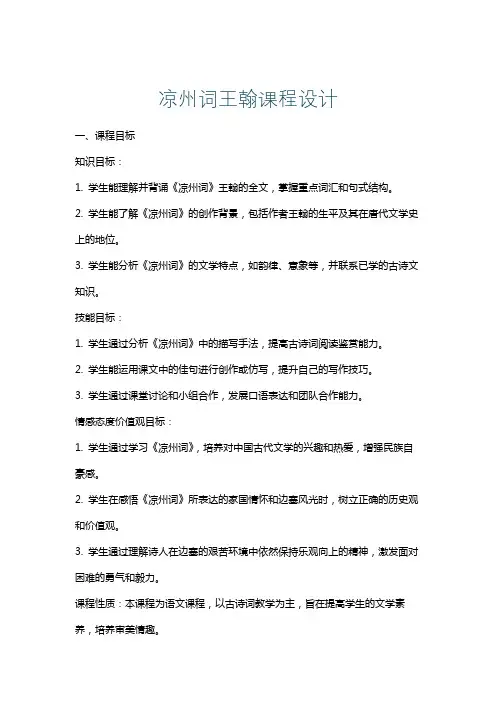 凉州词王翰课程设计

一、课程目标

知识目标：

1. 学生能理解并背诵《凉州词》王翰的全文，掌握重点词汇和句式结构。

2. 学生能了解《凉州词》的创作背景，包括作者王翰的生平及其在唐代文学史上的地位。

3. 学生能分析《凉州词》的文学特点，如韵律、意象等，并联系已学的古诗文知识。

技能目标：

1. 学生通过分析《凉州词》中的描写手法，提高古诗词阅读鉴赏能力。

2. 学生能运用课文中的佳句进行创作或仿写，提升自己的写作技巧。

3. 学生通过课堂讨论和小组合作，发展口语表达和团队合作能力。

情感态度价值观目标：

1. 学生通过学习《凉州词》，培养对中国古代文学的兴趣和热爱，增强民族自豪感。

2. 学生在感悟《凉州词》所表达的家国情怀和边塞风光时，树立正确的历史观和价值观。

3. 学生通过理解诗人在边塞的艰苦环境中依然保持乐观向上的精神，激发面对困难的勇气和毅力。

课程性质：本课程为语文课程，以古诗词教学为主，旨在提高学生的文学素养，培养审美情趣。